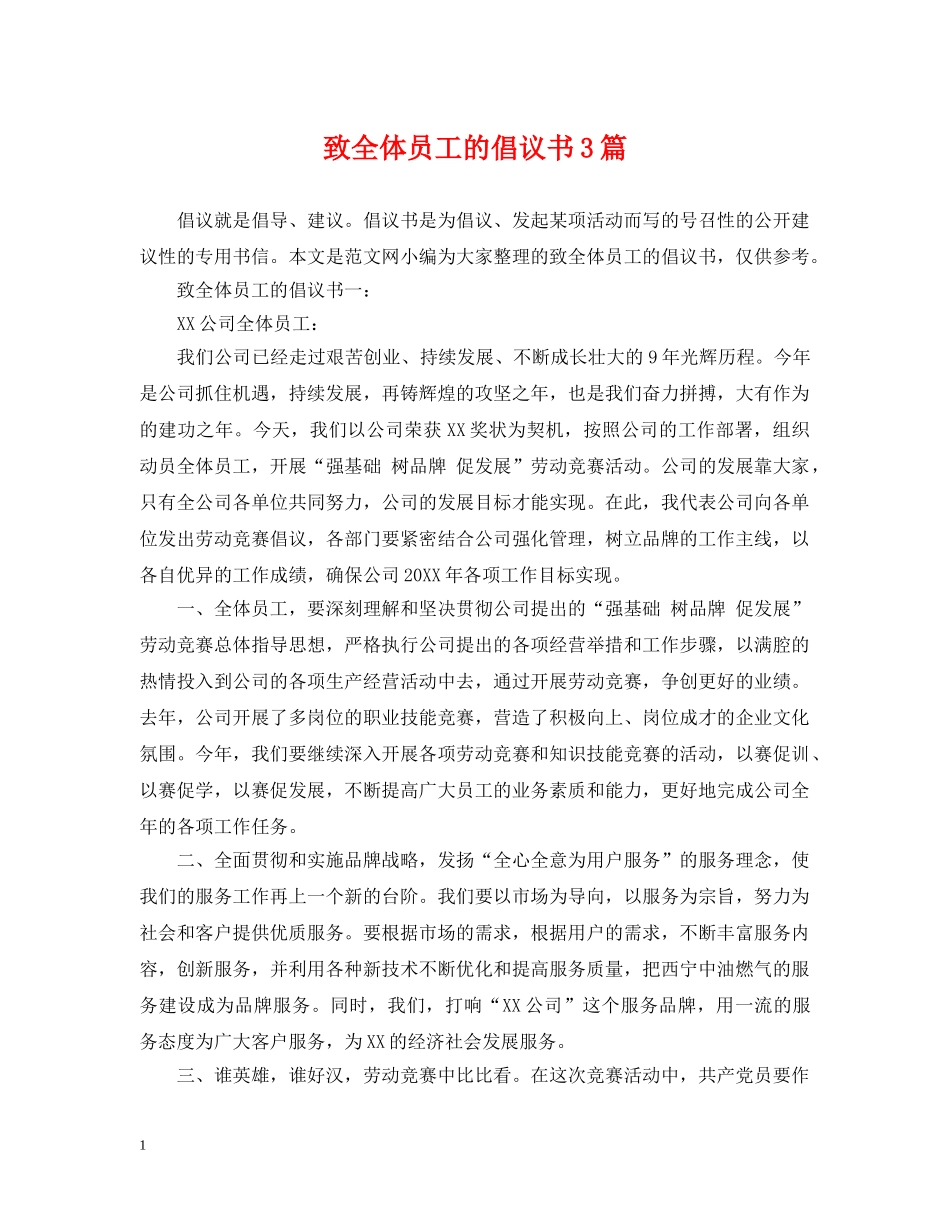 致全体员工的倡议书3篇

倡议就是倡导、建议。倡议书是为倡议、发起某项活动而写的号召性的公开建议性的专用书信。本文是范文网小编为大家整理的致全体员工的倡议书，仅供参考。

致全体员工的倡议书一：

XX公司全体员工：

我们公司已经走过艰苦创业、持续发展、不断成长壮大的9年光辉历程。今年是公司抓住机遇，持续发展，再铸辉煌的攻坚之年，也是我们奋力拼搏，大有作为的建功之年。今天，我们以公司荣获XX奖状为契机，按照公司的工作部署，组织动员全体员工，开展“强基础 树品牌 促发展”劳动竞赛活动。公司的发展靠大家，只有全公司各单位共同努力，公司的发展目标才能实现。在此，我代表公司向各单位发出劳动竞赛倡议，各部门要紧密结合公司强化管理，树立品牌的工作主线，以各自优异的工作成绩，确保公司20XX年各项工作目标实现。

一、全体员工，要深刻理解和坚决贯彻公司提出的“强基础 树品牌 促发展”劳动竞赛总体指导思想，严格执行公司提出的各项经营举措和工作步骤，以满腔的热情投入到公司的各项生产经营活动中去，通过开展劳动竞赛，争创更好的业绩。去年，公司开展了多岗位的职业技能竞赛，营造了积极向上、岗位成才的企业文化氛围。今年，我们要继续深入开展各项劳动竞赛和知识技能竞赛的活动，以赛促训、以赛促学，以赛促发展，不断提高广大员工的业务素质和能力，更好地完成公司全年的各项工作任务。

二、全面贯彻和实施品牌战略，发扬“全心全意为用户服务”的服务理念，使我们的服务工作再上一个新的台阶。我们要以市场为导向，以服务为宗旨，努力为社会和客户提供优质服务。要根据市场的需求，根据用户的需求，不断丰富服务内容，创新服务，并利用各种新技术不断优化和提高服务质量，把西宁中油燃气的服务建设成为品牌服务。同时，我们，打响“XX公司”这个服务品牌，用一流的服务态度为广大客户服务，为XX的经济社会发展服务。

三、谁英雄，谁好汉，劳动竞赛中比比看。在这次竞赛活动中，共产党员要作

1